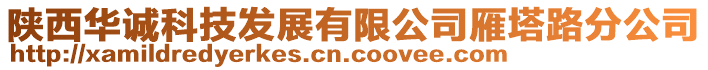 陕西华诚科技发展有限公司雁塔路分公司
http://xamildredyerkes.cn.coovee.com